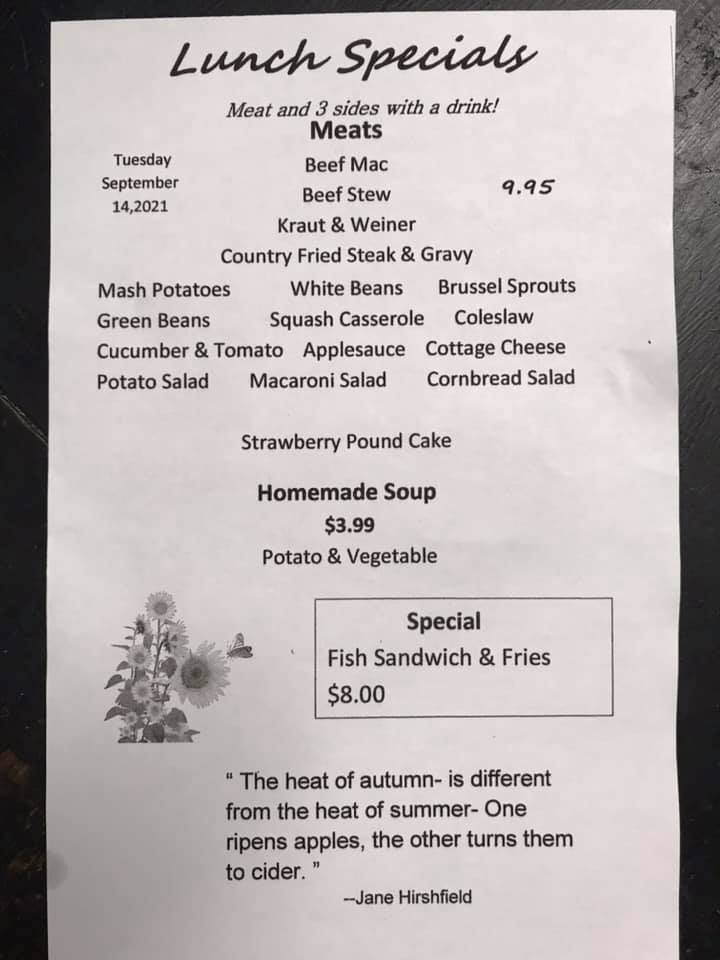 Lunch Specials

Meat and 3 sides with a drink!

Meats

Tuesday
September
14,2021

Beef Mac
Beef Stew
Kraut & Weiner
Country Fried Steak & Gravy

9.95

Mash Potatoes White Beans Brussel Sprouts
Green Beans Squash Casserole Coleslaw
Cucumber & Tomato Applesauce Cottage Cheese
Potato Salad Macaroni Salad Cornbread Salad

Strawberry Pound Cake

Homemade Soup
$3.99
Potato & Vegetable

Special
Fish Sandwich & Fries
$8.00

" The heat of autumn- is different from the heat of summer- One ripens apples, the other turns them to cider. "

--Jane Hirshfield